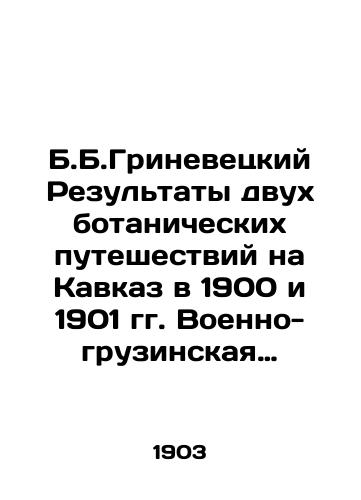 Б.Б.Гриневецкий Результаты двух ботанических путешествий на Кавказ в 1900 и 1901 гг. Военно-грузинская…

1903